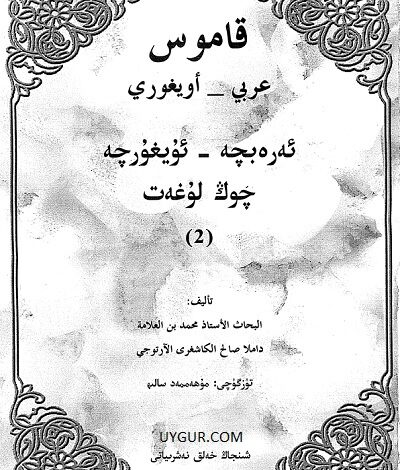 قاموس

عربي _ أويغوري

ئەرەبچە - ئۇيغۇرچە

چوڭ لۇغەت

(2)

تأليف:

البحاث الأستاذ محمد بن العلامة

داملا صالح الكاشغرى الآرتوجي

تۈزگۈچى: مۇھەممەد سالىھ

UYGUR.COM

شىنجاڭ خەلق نەشرىياتى